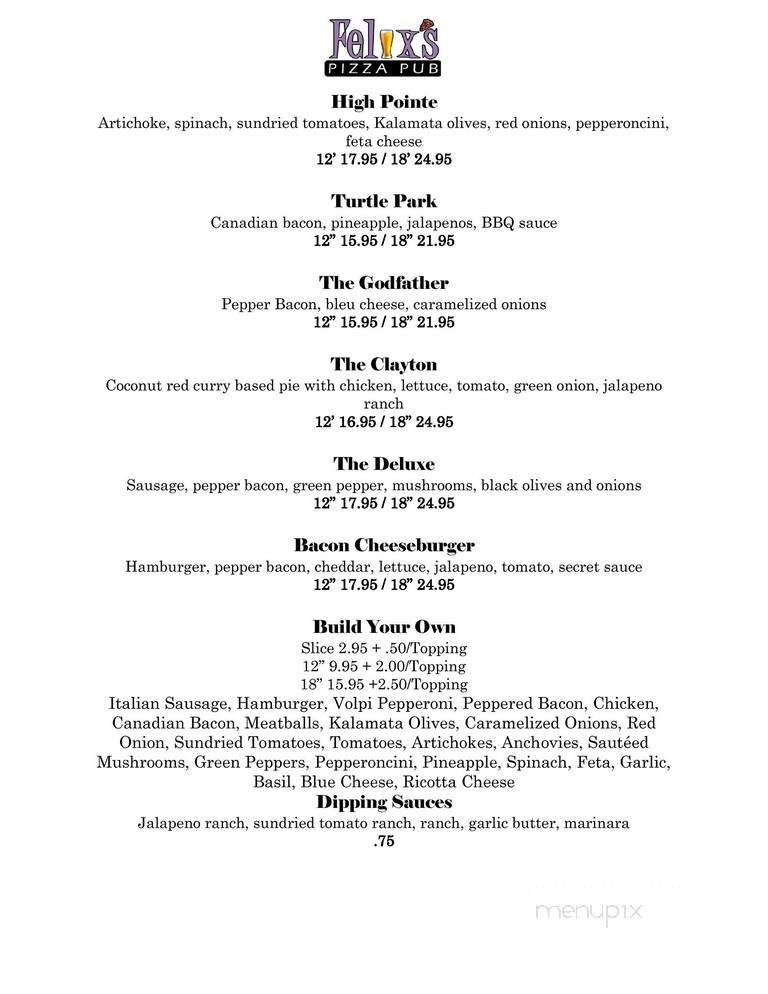 Felix's
PIZZA PUB

High Pointe
Artichoke, spinach, sundried tomatoes, Kalamata olives, red onions, pepperoncini, feta cheese
12' 17.95 / 18' 24.95

Turtle Park
Canadian bacon, pineapple, jalapenos, BBQ sauce
12" 15.95 / 18" 21.95

The Godfather
Pepper Bacon, bleu cheese, caramelized onions
12" 15.95 / 18" 21.95

The Clayton
Coconut red curry based pie with chicken, lettuce, tomato, green onion, jalapeno ranch
12' 16.95 / 18" 24.95

The Deluxe
Sausage, pepper bacon, green pepper, mushrooms, black olives and onions
12" 17.95 / 18" 24.95

Bacon Cheeseburger
Hamburger, pepper bacon, cheddar, lettuce, jalapeno, tomato, secret sauce
12" 17.95 / 18" 24.95

Build Your Own
Slice 2.95 + .50/Topping
12" 9.95 + 2.00/Topping
18" 15.95 +2.50/Topping
Italian Sausage, Hamburger, Volpi Pepperoni, Peppered Bacon, Chicken, Canadian Bacon, Meatballs, Kalamata Olives, Caramelized Onions, Red Onion, Sundried Tomatoes, Tomatoes, Artichokes, Anchovies, Sautéed Mushrooms, Green Peppers, Pepperoncini, Pineapple, Spinach, Feta, Garlic, Basil, Blue Cheese, Ricotta Cheese
Dipping Sauces
Jalapeno ranch, sundried tomato ranch, ranch, garlic butter, marinara
.75

menupix